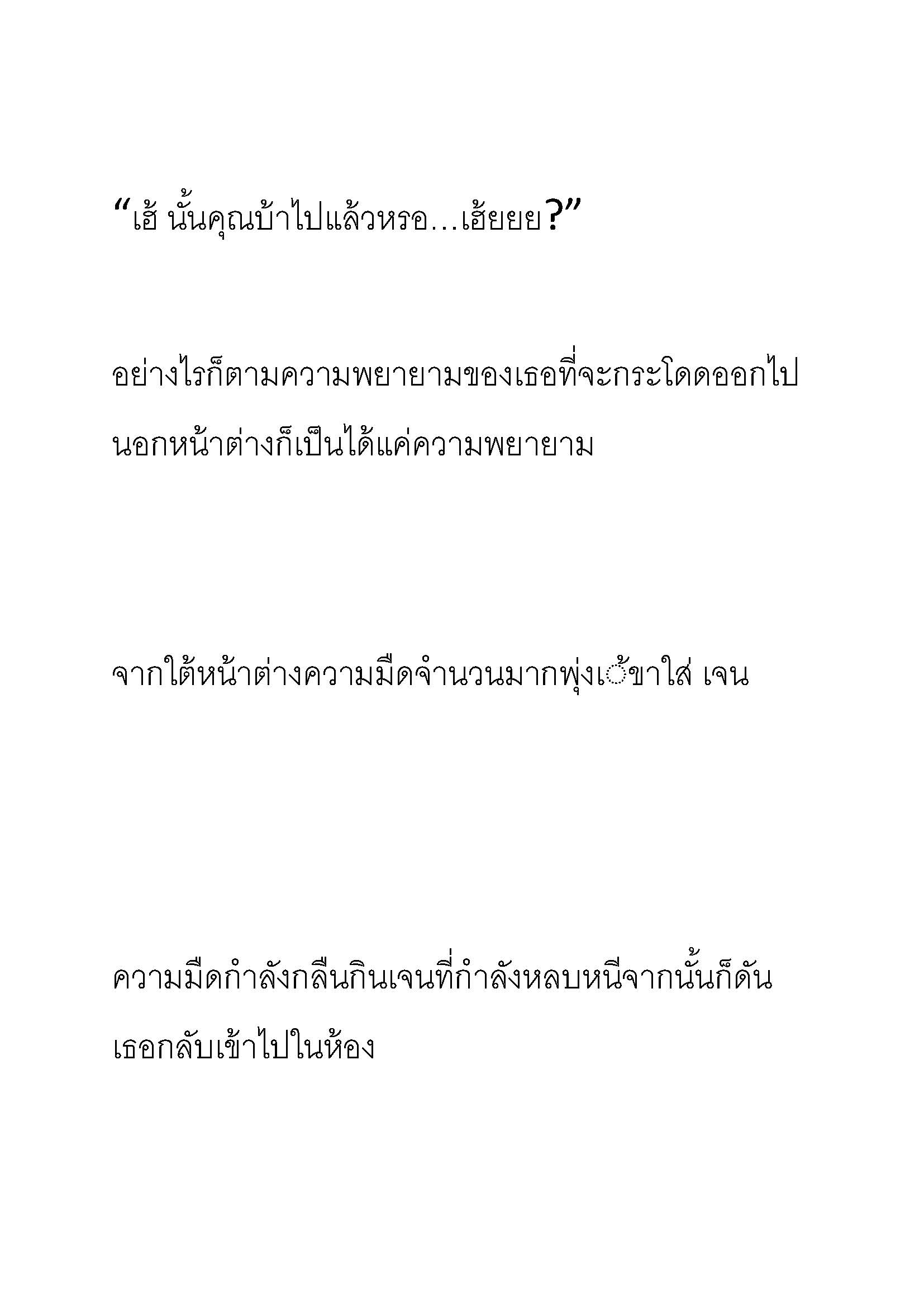 “เฮ้ นั้นคุณบ้าไปแล้วหรอ…เฮ้ยยย?”

อย่างไรก็ตามความพยายามของเธอที่จะกระโดดออกไปนอกหน้าต่างก็เป็นได้แค่ความพยายาม

จากใต้หน้าต่างความมืดจำนวนมากพุ่งเ้ขาใส่ เจน

ความมืดกำลังกลืนกินเจนที่กำลังหลบหนีจากนั้นก็ดันเธอกลับเข้าไปในห้อง